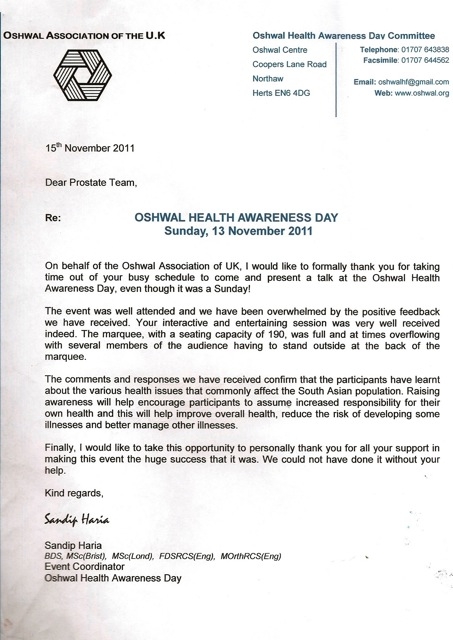 OSHWAL ASSOCIATION OF THE U.K

Oshwal Health Awareness Day Committee

Oshwal Centre
Coopers Lane Road
Northaw
Herts EN6 4DG

Telephone: 01707 643838
Facsimile: 01707 644562

Email: oshwalhf@gmail.com
Web: www.oshwal.org

15th November 2011

Dear Prostate Team,

Re: OSHWAL HEALTH AWARENESS DAY
Sunday, 13 November 2011

On behalf of the Oshwal Association of UK, I would like to formally thank you for taking time out of your busy schedule to come and present a talk at the Oshwal Health Awareness Day, even though it was a Sunday!

The event was well attended and we have been overwhelmed by the positive feedback we have received. Your interactive and entertaining session was very well received indeed. The marquee, with a seating capacity of 190, was full and at times overflowing with several members of the audience having to stand outside at the back of the marquee.

The comments and responses we have received confirm that the participants have learnt about the various health issues that commonly affect the South Asian population. Raising awareness will help encourage participants to assume increased responsibility for their own health and this will help improve overall health, reduce the risk of developing some illnesses and better manage other illnesses.

Finally, I would like to take this opportunity to personally thank you for all your support in making this event the huge success that it was. We could not have done it without your help.

Kind regards,

Sandip Haria

Sandip Haria
BDS, MSc(Brist), MSc(Lond), FDSRCS(Eng), MOrthRCS(Eng)
Event Coordinator
Oshwal Health Awareness Day